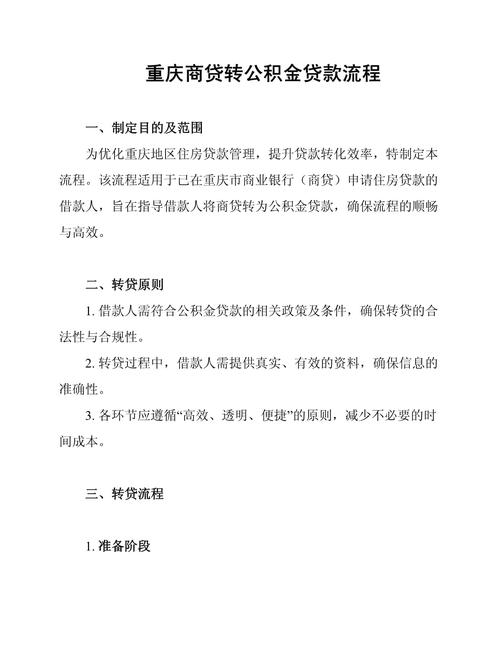 重庆商贷转公积金贷款流程

一、制定目的及范围

为优化重庆地区住房贷款管理，提升贷款转化效率，特制定本流程。该流程适用于已在重庆市商业银行（商贷）申请住房贷款的借款人，旨在指导借款人将商贷转为公积金贷款，确保流程的顺畅与高效。

二、转贷原则

1. 借款人需符合公积金贷款的相关政策及条件，确保转贷的合法性与合规性。

2. 转贷过程中，借款人需提供真实、有效的资料，确保信息的准确性。

3. 各环节应遵循“高效、透明、便捷”的原则，减少不必要的时间成本。

三、转贷流程

1. 准备阶段